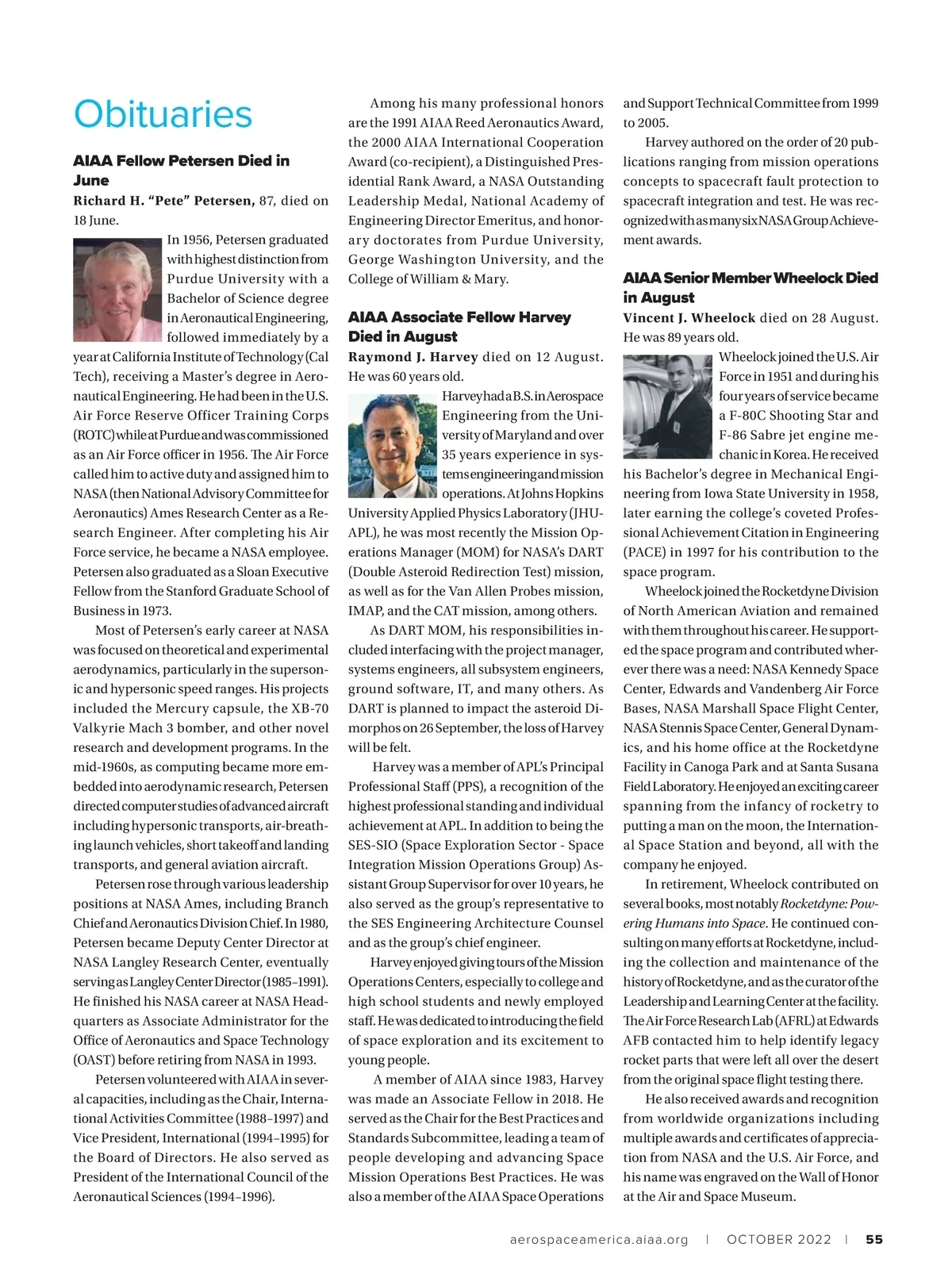 Obituaries

AIAA Fellow Petersen Died in June

Richard H. "Pete" Petersen, 87, died on 18 June.

In 1956, Petersen graduated with highest distinction from Purdue University with a Bachelor of Science degree in Aeronautical Engineering, followed immediately by a year at California Institute of Technology (Cal Tech), receiving a Master's degree in Aeronautical Engineering. He had been in the U.S. Air Force Reserve Officer Training Corps (ROTC) while at Purdue and was commissioned as an Air Force officer in 1956. The Air Force called him to active duty and assigned him to NASA (then National Advisory Committee for Aeronautics) Ames Research Center as a Research Engineer. After completing his Air Force service, he became a NASA employee. Petersen also graduated as a Sloan Executive Fellow from the Stanford Graduate School of Business in 1973.

Most of Petersen's early career at NASA was focused on theoretical and experimental aerodynamics, particularly in the supersonic and hypersonic speed ranges. His projects included the Mercury capsule, the XB-70 Valkyrie Mach 3 bomber, and other novel research and development programs. In the mid-1960s, as computing became more embedded into aerodynamic research, Petersen directed computer studies of advanced aircraft including hypersonic transports, air-breathing launch vehicles, short takeoff and landing transports, and general aviation aircraft.

Petersen rose through various leadership positions at NASA Ames, including Branch Chief and Aeronautics Division Chief. In 1980, Petersen became Deputy Center Director at NASA Langley Research Center, eventually serving as Langley Center Director (1985–1991). He finished his NASA career at NASA Headquarters as Associate Administrator for the Office of Aeronautics and Space Technology (OAST) before retiring from NASA in 1993.

Petersen volunteered with AIAA in several capacities, including as the Chair, International Activities Committee (1988–1997) and Vice President, International (1994–1995) for the Board of Directors. He also served as President of the International Council of the Aeronautical Sciences (1994–1996).

Among his many professional honors are the 1991 AIAA Reed Aeronautics Award, the 2000 AIAA International Cooperation Award (co-recipient), a Distinguished Presidential Rank Award, a NASA Outstanding Leadership Medal, National Academy of Engineering Director Emeritus, and honorary doctorates from Purdue University, George Washington University, and the College of William & Mary.

AIAA Associate Fellow Harvey Died in August

Raymond J. Harvey died on 12 August. He was 60 years old.

Harvey had a B.S. in Aerospace Engineering from the University of Maryland and over 35 years experience in systems engineering and mission operations. At Johns Hopkins University Applied Physics Laboratory (JHU-APL), he was most recently the Mission Operations Manager (MOM) for NASA's DART (Double Asteroid Redirection Test) mission, as well as for the Van Allen Probes mission, IMAP, and the CAT mission, among others.

As DART MOM, his responsibilities included interfacing with the project manager, systems engineers, all subsystem engineers, ground software, IT, and many others. As DART is planned to impact the asteroid Dimorphos on 26 September, the loss of Harvey will be felt.

Harvey was a member of APL's Principal Professional Staff (PPS), a recognition of the highest professional standing and individual achievement at APL. In addition to being the SES-SIO (Space Exploration Sector - Space Integration Mission Operations Group) Assistant Group Supervisor for over 10 years, he also served as the group's representative to the SES Engineering Architecture Counsel and as the group's chief engineer.

Harvey enjoyed giving tours of the Mission Operations Centers, especially to college and high school students and newly employed staff. He was dedicated to introducing the field of space exploration and its excitement to young people.

A member of AIAA since 1983, Harvey was made an Associate Fellow in 2018. He served as the Chair for the Best Practices and Standards Subcommittee, leading a team of people developing and advancing Space Mission Operations Best Practices. He was also a member of the AIAA Space Operations and Support Technical Committee from 1999 to 2005.

Harvey authored on the order of 20 publications ranging from mission operations concepts to spacecraft fault protection to spacecraft integration and test. He was recognized with as many six NASA Group Achievement awards.

AIAA Senior Member Wheelock Died in August

Vincent J. Wheelock died on 28 August. He was 89 years old.

Wheelock joined the U.S. Air Force in 1951 and during his four years of service became a F-80C Shooting Star and F-86 Sabre jet engine mechanic in Korea. He received his Bachelor's degree in Mechanical Engineering from Iowa State University in 1958, later earning the college's coveted Professional Achievement Citation in Engineering (PACE) in 1997 for his contribution to the space program.

Wheelock joined the Rocketdyne Division of North American Aviation and remained with them throughout his career. He supported the space program and contributed wherever there was a need: NASA Kennedy Space Center, Edwards and Vandenberg Air Force Bases, NASA Marshall Space Flight Center, NASA Stennis Space Center, General Dynamics, and his home office at the Rocketdyne Facility in Canoga Park and at Santa Susana Field Laboratory. He enjoyed an exciting career spanning from the infancy of rocketry to putting a man on the moon, the International Space Station and beyond, all with the company he enjoyed.

In retirement, Wheelock contributed on several books, most notably Rocketdyne: Powering Humans into Space. He continued consulting on many efforts at Rocketdyne, including the collection and maintenance of the history of Rocketdyne, and as the curator of the Leadership and Learning Center at the facility. The Air Force Research Lab (AFRL) at Edwards AFB contacted him to help identify legacy rocket parts that were left all over the desert from the original space flight testing there.

He also received awards and recognition from worldwide organizations including multiple awards and certificates of appreciation from NASA and the U.S. Air Force, and his name was engraved on the Wall of Honor at the Air and Space Museum.

aerospaceamerica.aiaa.org | OCTOBER 2022 | 55